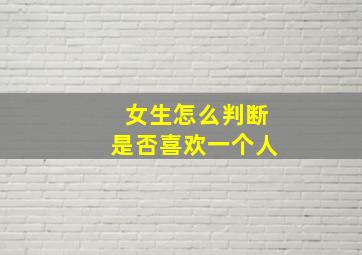 女生怎么判断
是否喜欢一个人